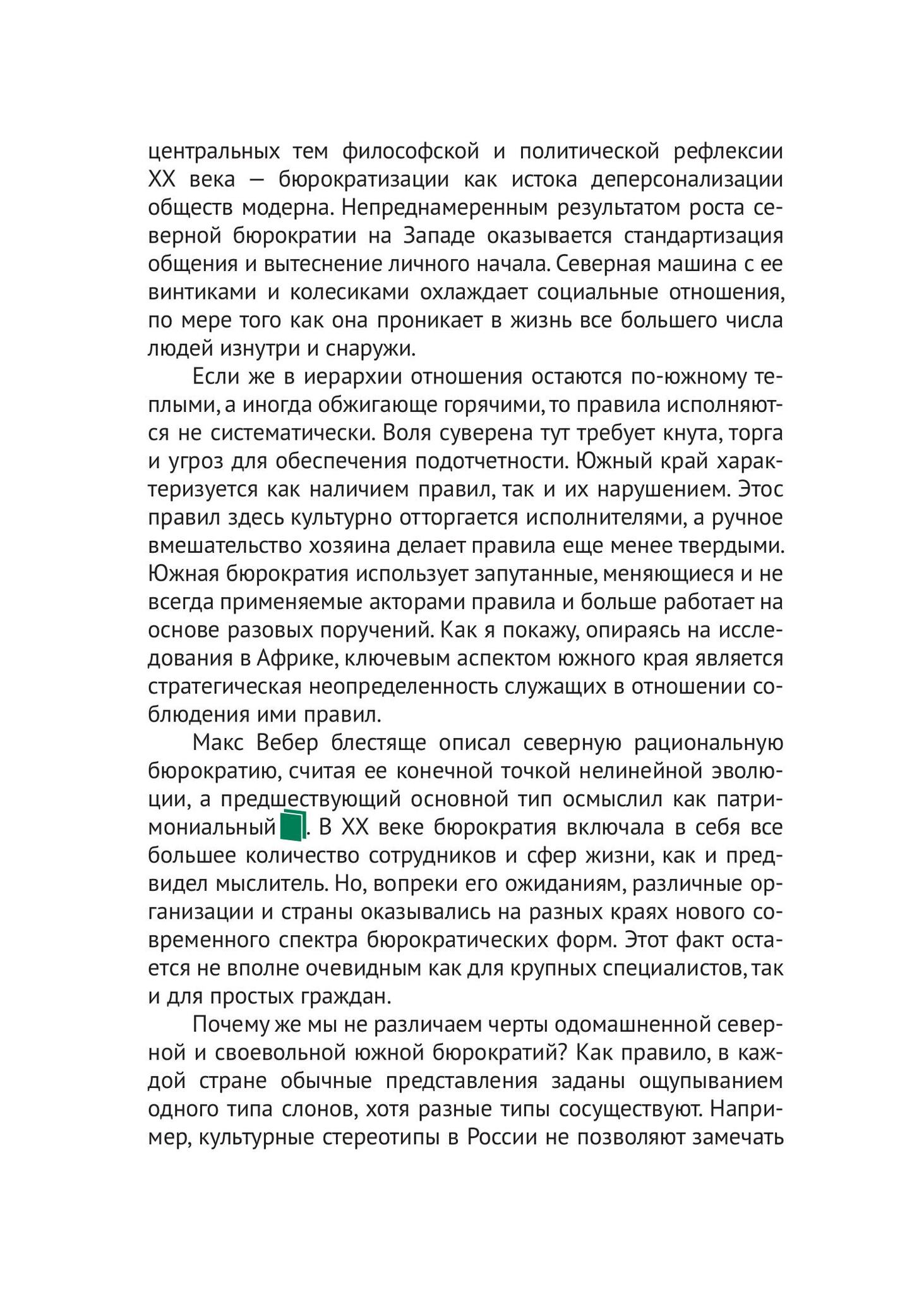 центральных тем философской и политической рефлексии XX века — бюрократизации как истока деперсонализации обществ модерна. Непреднамеренным результатом роста северной бюрократии на Западе оказывается стандартизация общения и вытеснение личного начала. Северная машина с ее винтиками и колесиками охлаждает социальные отношения, по мере того как она проникает в жизнь все большего числа людей изнутри и снаружи.

Если же в иерархии отношения остаются по-южному теплыми, а иногда обжигающе горячими, то правила исполняются не систематически. Воля суверена тут требует кнута, торга и угроз для обеспечения подотчетности. Южный край характеризуется как наличием правил, так и их нарушением. Этос правил здесь культурно отторгается исполнителями, а ручное вмешательство хозяина делает правила еще менее твердыми. Южная бюрократия использует запутанные, меняющиеся и не всегда применяемые акторами правила и больше работает на основе разовых поручений. Как я покажу, опираясь на исследования в Африке, ключевым аспектом южного края является стратегическая неопределенность служащих в отношении соблюдения ими правил.

Макс Вебер блестяще описал северную рациональную бюрократию, считая ее конечной точкой нелинейной эволюции, а предшествующий основной тип осмыслил как патримониальный. В XX веке бюрократия включала в себя все большее количество сотрудников и сфер жизни, как и предвидел мыслитель. Но, вопреки его ожиданиям, различные организации и страны оказывались на разных краях нового современного спектра бюрократических форм. Этот факт остается не вполне очевидным как для крупных специалистов, так и для простых граждан.

Почему же мы не различаем черты одомашненной северной и своевольной южной бюрократий? Как правило, в каждой стране обычные представления заданы ощупыванием одного типа слонов, хотя разные типы сосуществуют. Например, культурные стереотипы в России не позволяют замечать